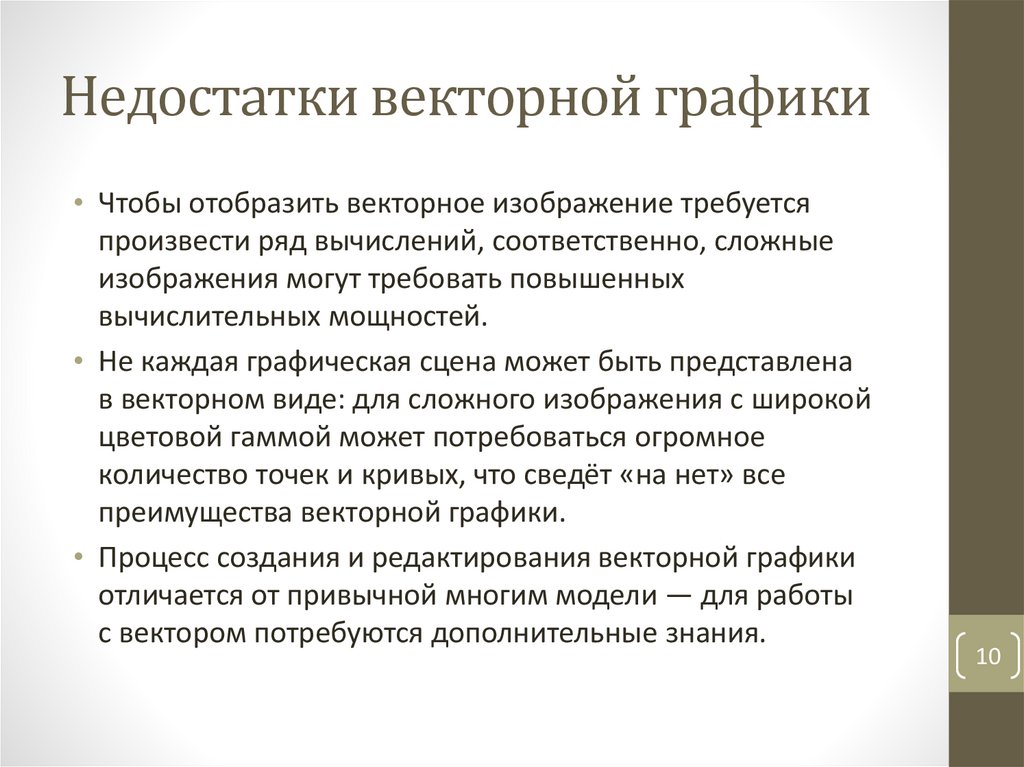 Недостатки векторной графики

• Чтобы отобразить векторное изображение требуется произвести ряд вычислений, соответственно, сложные изображения могут требовать повышенных вычислительных мощностей.

• Не каждая графическая сцена может быть представлена в векторном виде: для сложного изображения с широкой цветовой гаммой может потребоваться огромное количество точек и кривых, что сведёт «на нет» все преимущества векторной графики.

• Процесс создания и редактирования векторной графики отличается от привычной многим модели — для работы с вектором потребуются дополнительные знания.

10